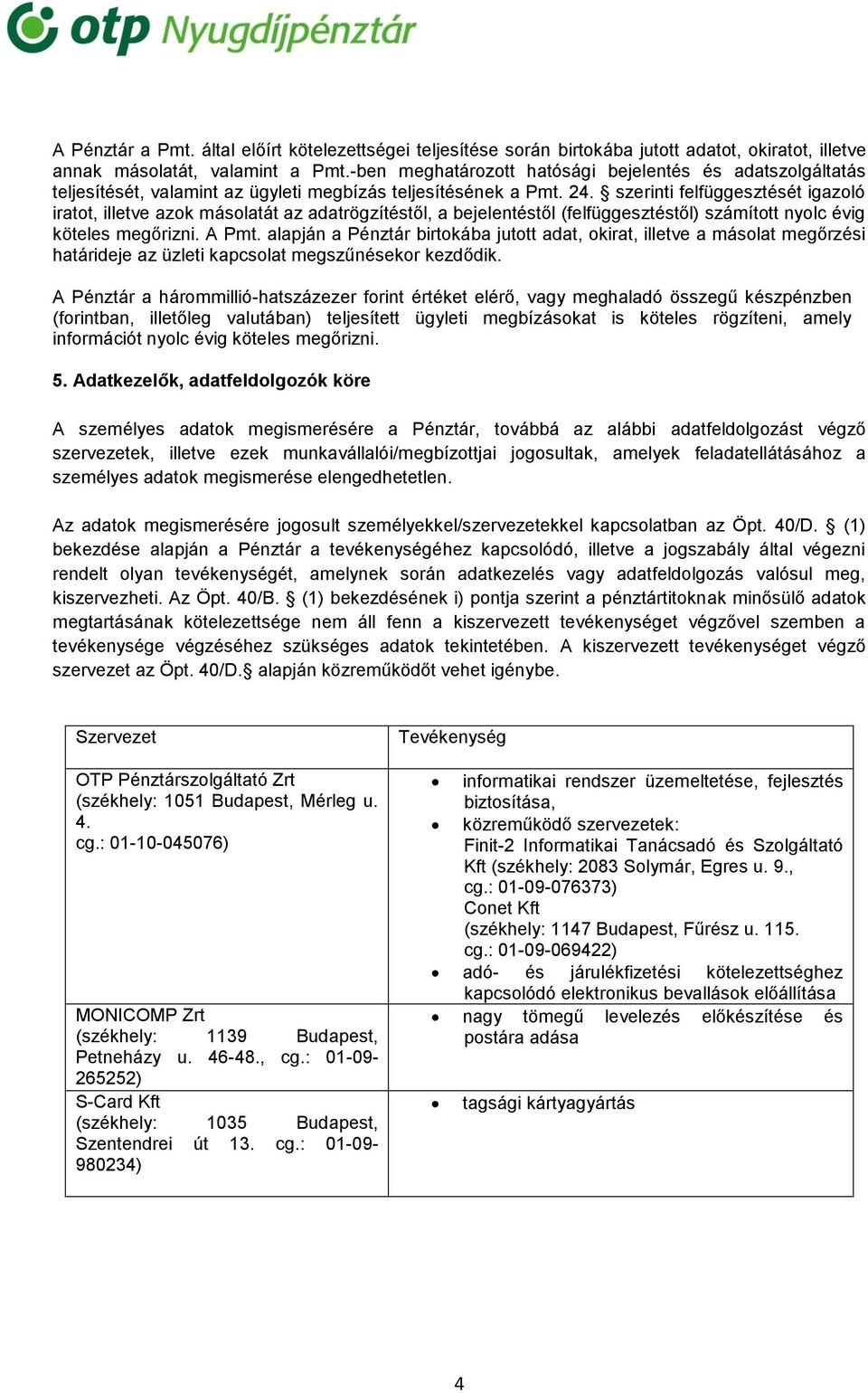 otp Nyugdíjpénztár

A Pénztár a Pmt. által előírt kötelezettségei teljesítése során birtokába jutott adatot, okiratot, illetve annak másolatát, valamint a Pmt.-ben meghatározott hatósági bejelentés és adatszolgáltatás teljesítését, valamint az ügyleti megbízás teljesítésének a Pmt. 24. § szerinti felfüggesztését igazoló iratot, illetve azok másolatát az adatrögzítéstől, a bejelentéstől (felfüggesztéstől) számított nyolc évig köteles megőrizni. A Pmt. alapján a Pénztár birtokába jutott adat, okirat, illetve a másolat megőrzési határideje az üzleti kapcsolat megszűnésekor kezdődik.

A Pénztár a hárommillió-hatszázezer forint értéket elérő, vagy meghaladó összegű készpénzben (forintban, illetőleg valutában) teljesített ügyleti megbízásokat is köteles rögzíteni, amely információt nyolc évig köteles megőrizni.

5. Adatkezelők, adatfeldolgozók köre

A személyes adatok megismerésére a Pénztár, továbbá az alábbi adatfeldolgozást végző szervezetek, illetve ezek munkavállalói/megbízottjai jogosultak, amelyek feladatellátásához a személyes adatok megismerése elengedhetetlen.

Az adatok megismerésére jogosult személyekkel/szervezetekkel kapcsolatban az Öpt. 40/D. § (1) bekezdése alapján a Pénztár a tevékenységéhez kapcsolódó, illetve a jogszabály által végezni rendelt olyan tevékenységét, amelynek során adatkezelés vagy adatfeldolgozás valósul meg, kiszervezheti. Az Öpt. 40/B. § (1) bekezdésének i) pontja szerint a pénztártitoknak minősülő adatok megtartásának kötelezettsége nem áll fenn a kiszervezett tevékenységet végzővel szemben a tevékenysége végzéséhez szükséges adatok tekintetében. A kiszervezett tevékenységet végző szervezet az Öpt. 40/D.§ alapján közreműködőt vehet igénybe.

| Szervezet | Tevékenység |
|---|---|
| OTP Pénztárszolgáltató Zrt (székhely: 1051 Budapest, Mérleg u. 4. cg.: 01-10-045076) | • informatikai rendszer üzemeltetése, fejlesztés biztosítása, • közreműködő szervezetek: Finit-2 Informatikai Tanácsadó és Szolgáltató Kft (székhely: 2083 Solymár, Egres u. 9., cg.: 01-09-076373) Conet Kft (székhely: 1147 Budapest, Fűrész u. 115. cg.: 01-09-069422) • adó- és járulékfizetési kötelezettséghez kapcsolódó elektronikus bevallások előállítása |
| MONICOMP Zrt (székhely: 1139 Budapest, Petneházy u. 46-48., cg.: 01-09-265252) | • nagy tömegű levelezés előkészítése és postára adása |
| S-Card Kft (székhely: 1035 Budapest, Szentendrei út 13. cg.: 01-09-980234) | • tagsági kártyagyártás |

4